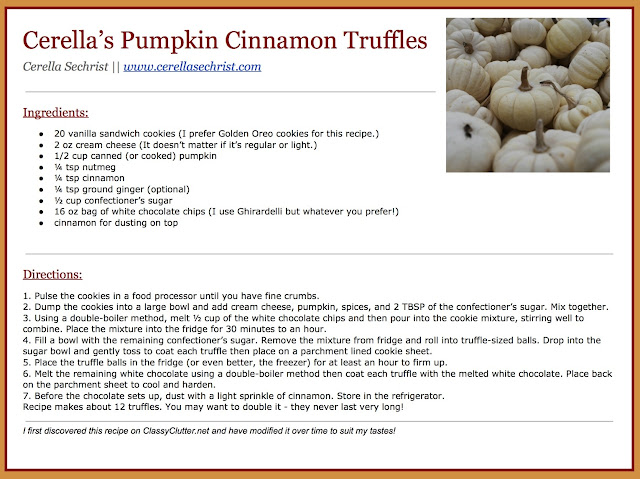 Cerella's Pumpkin Cinnamon Truffles

Cerella Sechrist || www.cerellasechrist.com

Ingredients:

• 20 vanilla sandwich cookies (I prefer Golden Oreo cookies for this recipe.)
• 2 oz cream cheese (It doesn't matter if it's regular or light.)
• 1/2 cup canned (or cooked) pumpkin
• ¼ tsp nutmeg
• ¼ tsp cinnamon
• ¼ tsp ground ginger (optional)
• ½ cup confectioner's sugar
• 16 oz bag of white chocolate chips (I use Ghirardelli but whatever you prefer!)
• cinnamon for dusting on top

Directions:

1. Pulse the cookies in a food processor until you have fine crumbs.
2. Dump the cookies into a large bowl and add cream cheese, pumpkin, spices, and 2 TBSP of the confectioner's sugar. Mix together.
3. Using a double-boiler method, melt ½ cup of the white chocolate chips and then pour into the cookie mixture, stirring well to combine. Place the mixture into the fridge for 30 minutes to an hour.
4. Fill a bowl with the remaining confectioner's sugar. Remove the mixture from fridge and roll into truffle-sized balls. Drop into the sugar bowl and gently toss to coat each truffle then place on a parchment lined cookie sheet.
5. Place the truffle balls in the fridge (or even better, the freezer) for at least an hour to firm up.
6. Melt the remaining white chocolate using a double-boiler method then coat each truffle with the melted white chocolate. Place back on the parchment sheet to cool and harden.
7. Before the chocolate sets up, dust with a light sprinkle of cinnamon. Store in the refrigerator.
Recipe makes about 12 truffles. You may want to double it - they never last very long!

I first discovered this recipe on ClassyClutter.net and have modified it over time to suit my tastes!